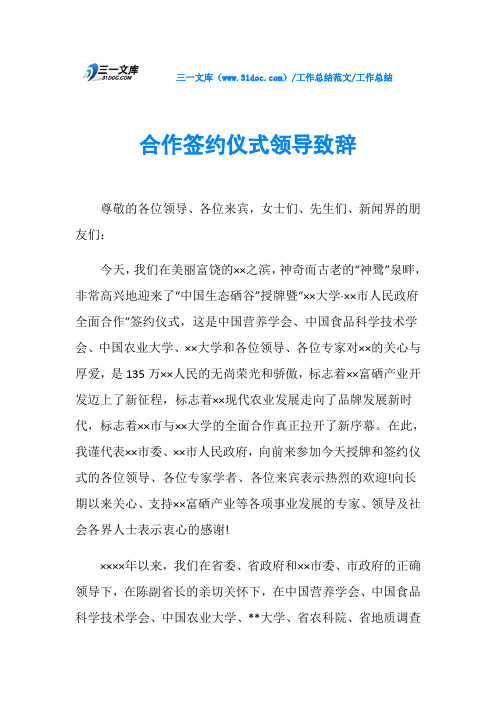 三一文库 31DOC.COM

三一文库（www.31doc.com）/工作总结范文/工作总结

合作签约仪式领导致辞

尊敬的各位领导、各位来宾，女士们、先生们、新闻界的朋友们：

今天，我们在美丽富饶的××之滨，神奇而古老的“神鹭”泉畔，非常高兴地迎来了“中国生态硒谷”授牌暨“××大学-××市人民政府全面合作”签约仪式，这是中国营养学会、中国食品科学技术学会、中国农业大学、××大学和各位领导、各位专家对××的关心与厚爱，是135万××人民的无尚荣光和骄傲，标志着××富硒产业开发迈上了新征程，标志着××现代农业发展走向了品牌发展新时代，标志着××市与××大学的全面合作真正拉开了新序幕。在此，我谨代表××市委、××市人民政府，向前来参加今天授牌和签约仪式的各位领导、各位专家学者、各位来宾表示热烈的欢迎!向长期以来关心、支持××富硒产业等各项事业发展的专家、领导及社会各界人士表示衷心的感谢!

××××年以来，我们在省委、省政府和××市委、市政府的正确领导下，在陈副省长的亲切关怀下，在中国营养学会、中国食品科学技术学会、中国农业大学、**大学、省农科院、省地质调查